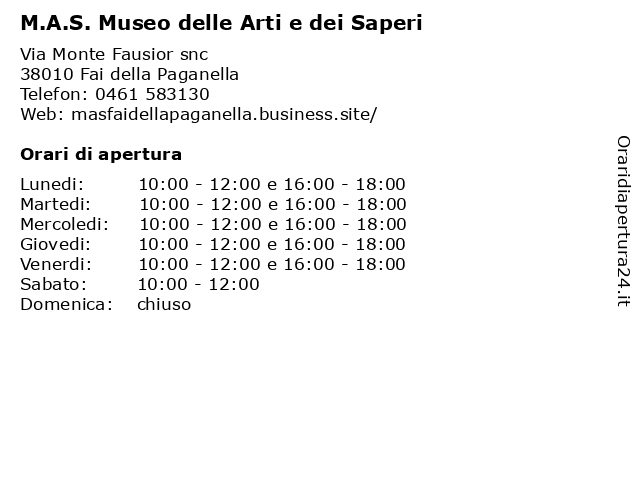 M.A.S. Museo delle Arti e dei Saperi

Via Monte Fausior snc
38010 Fai della Paganella
Telefon: 0461 583130
Web: masfaidellapaganella.business.site/

Orari di apertura

Lunedi: 10:00 - 12:00 e 16:00 - 18:00
Martedi: 10:00 - 12:00 e 16:00 - 18:00
Mercoledi: 10:00 - 12:00 e 16:00 - 18:00
Giovedi: 10:00 - 12:00 e 16:00 - 18:00
Venerdi: 10:00 - 12:00 e 16:00 - 18:00
Sabato: 10:00 - 12:00
Domenica: chiuso

Oraridiapertura24.it